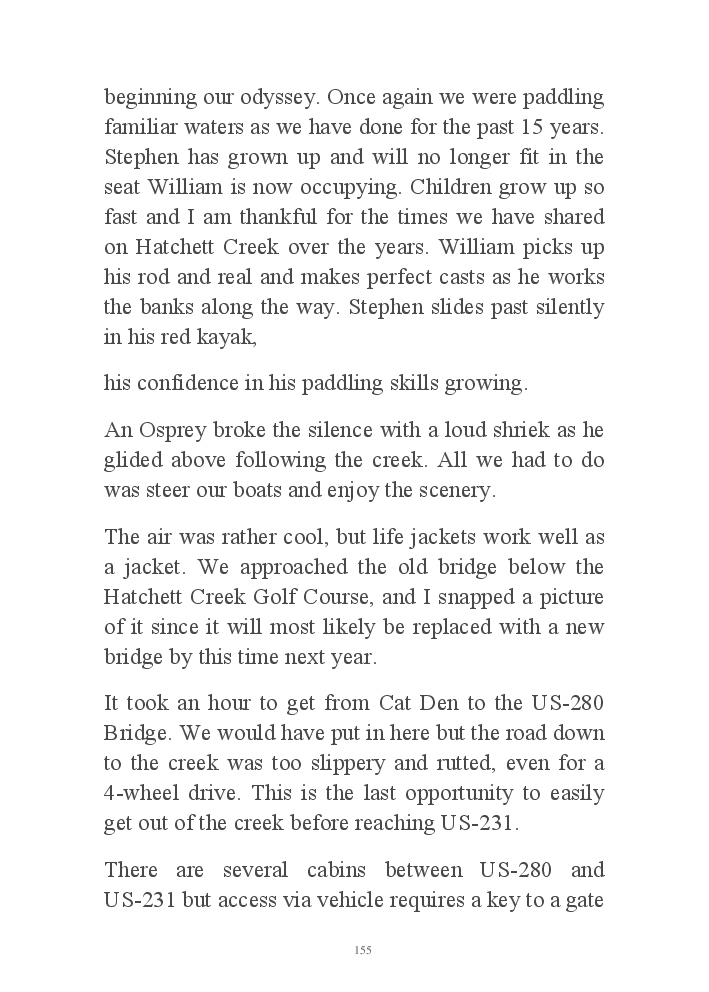 beginning our odyssey. Once again we were paddling familiar waters as we have done for the past 15 years. Stephen has grown up and will no longer fit in the seat William is now occupying. Children grow up so fast and I am thankful for the times we have shared on Hatchett Creek over the years. William picks up his rod and real and makes perfect casts as he works the banks along the way. Stephen slides past silently in his red kayak,

his confidence in his paddling skills growing.

An Osprey broke the silence with a loud shriek as he glided above following the creek. All we had to do was steer our boats and enjoy the scenery.

The air was rather cool, but life jackets work well as a jacket. We approached the old bridge below the Hatchett Creek Golf Course, and I snapped a picture of it since it will most likely be replaced with a new bridge by this time next year.

It took an hour to get from Cat Den to the US-280 Bridge. We would have put in here but the road down to the creek was too slippery and rutted, even for a 4-wheel drive. This is the last opportunity to easily get out of the creek before reaching US-231.

There are several cabins between US-280 and US-231 but access via vehicle requires a key to a gate

155